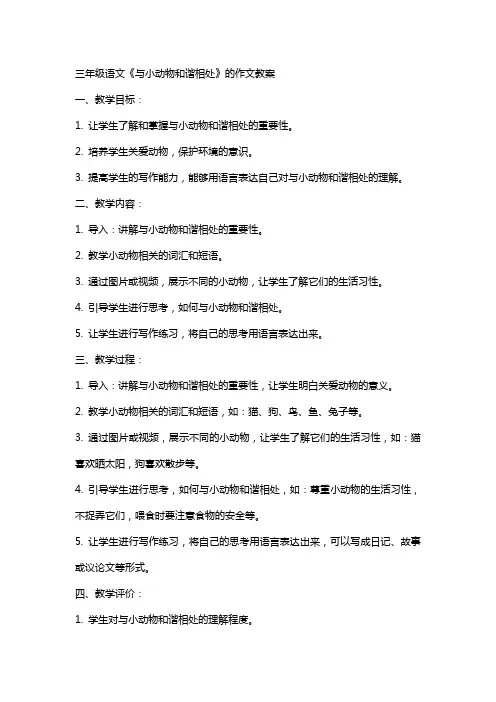 三年级语文《与小动物和谐相处》的作文教案

一、教学目标：

1. 让学生了解和掌握与小动物和谐相处的重要性。

2. 培养学生关爱动物，保护环境的意识。

3. 提高学生的写作能力，能够用语言表达自己对与小动物和谐相处的理解。

二、教学内容：

1. 导入：讲解与小动物和谐相处的重要性。

2. 教学小动物相关的词汇和短语。

3. 通过图片或视频，展示不同的小动物，让学生了解它们的生活习性。

4. 引导学生进行思考，如何与小动物和谐相处。

5. 让学生进行写作练习，将自己的思考用语言表达出来。

三、教学过程：

1. 导入：讲解与小动物和谐相处的重要性，让学生明白关爱动物的意义。

2. 教学小动物相关的词汇和短语，如：猫、狗、鸟、鱼、兔子等。

3. 通过图片或视频，展示不同的小动物，让学生了解它们的生活习性，如：猫喜欢晒太阳，狗喜欢散步等。

4. 引导学生进行思考，如何与小动物和谐相处，如：尊重小动物的生活习性，不捉弄它们，喂食时要注意食物的安全等。

5. 让学生进行写作练习，将自己的思考用语言表达出来，可以写成日记、故事或议论文等形式。

四、教学评价：

1. 学生对与小动物和谐相处的理解程度。